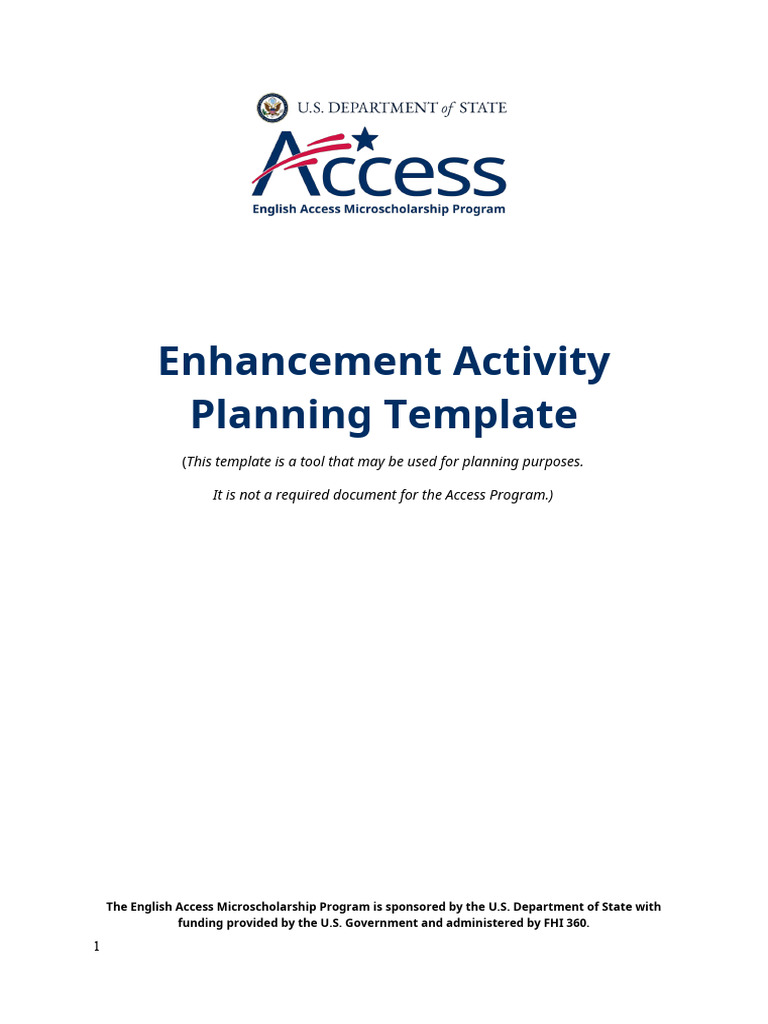 U.S. DEPARTMENT of STATE

Access

English Access Microscholarship Program

Enhancement Activity Planning Template

(This template is a tool that may be used for planning purposes.

It is not a required document for the Access Program.)

The English Access Microscholarship Program is sponsored by the U.S. Department of State with funding provided by the U.S. Government and administered by FHI 360.

1